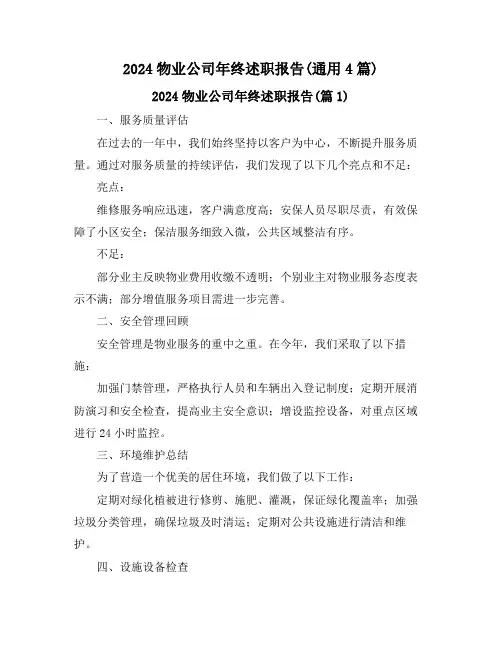 2024 物业公司年终述职报告(通用 4 篇)

2024 物业公司年终述职报告(篇 1)

一、服务质量评估

在过去的一年中，我们始终坚持以客户为中心，不断提升服务质量。通过对服务质量的持续评估，我们发现了以下几个亮点和不足：

亮点：

维修服务响应迅速，客户满意度高；安保人员尽职尽责，有效保障了小区安全；保洁服务细致入微，公共区域整洁有序。

不足：

部分业主反映物业费用收缴不透明；个别业主对物业服务态度表示不满；部分增值服务项目需进一步完善。

二、安全管理回顾

安全管理是物业服务的重中之重。在今年，我们采取了以下措施：

加强门禁管理，严格执行人员和车辆出入登记制度；定期开展消防演习和安全检查，提高业主安全意识；增设监控设备，对重点区域进行 24 小时监控。

三、环境维护总结

为了营造一个优美的居住环境，我们做了以下工作：

定期对绿化植被进行修剪、施肥、灌溉，保证绿化覆盖率；加强垃圾分类管理，确保垃圾及时清运；定期对公共设施进行清洁和维护。

四、设施设备检查